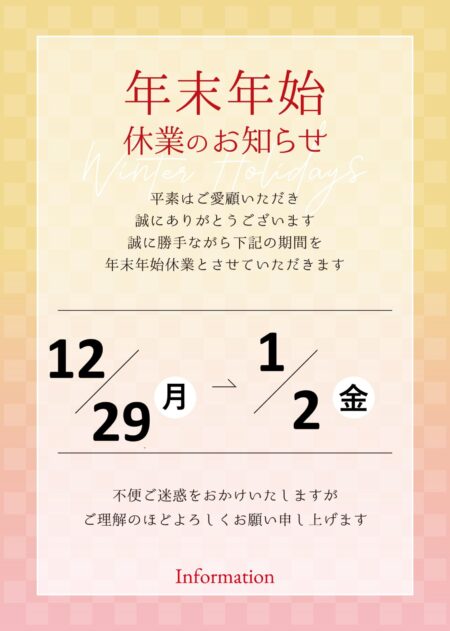 年末年始
休業のお知らせ

Winter Holidays

平素はご愛顧いただき
誠にありがとうございます
誠に勝手ながら下記の期間を
年末年始休業とさせていただきます

12/29 月 → 1/2 金

不便ご迷惑をおかけいたしますが
ご理解のほどよろしくお願い申し上げます

Information